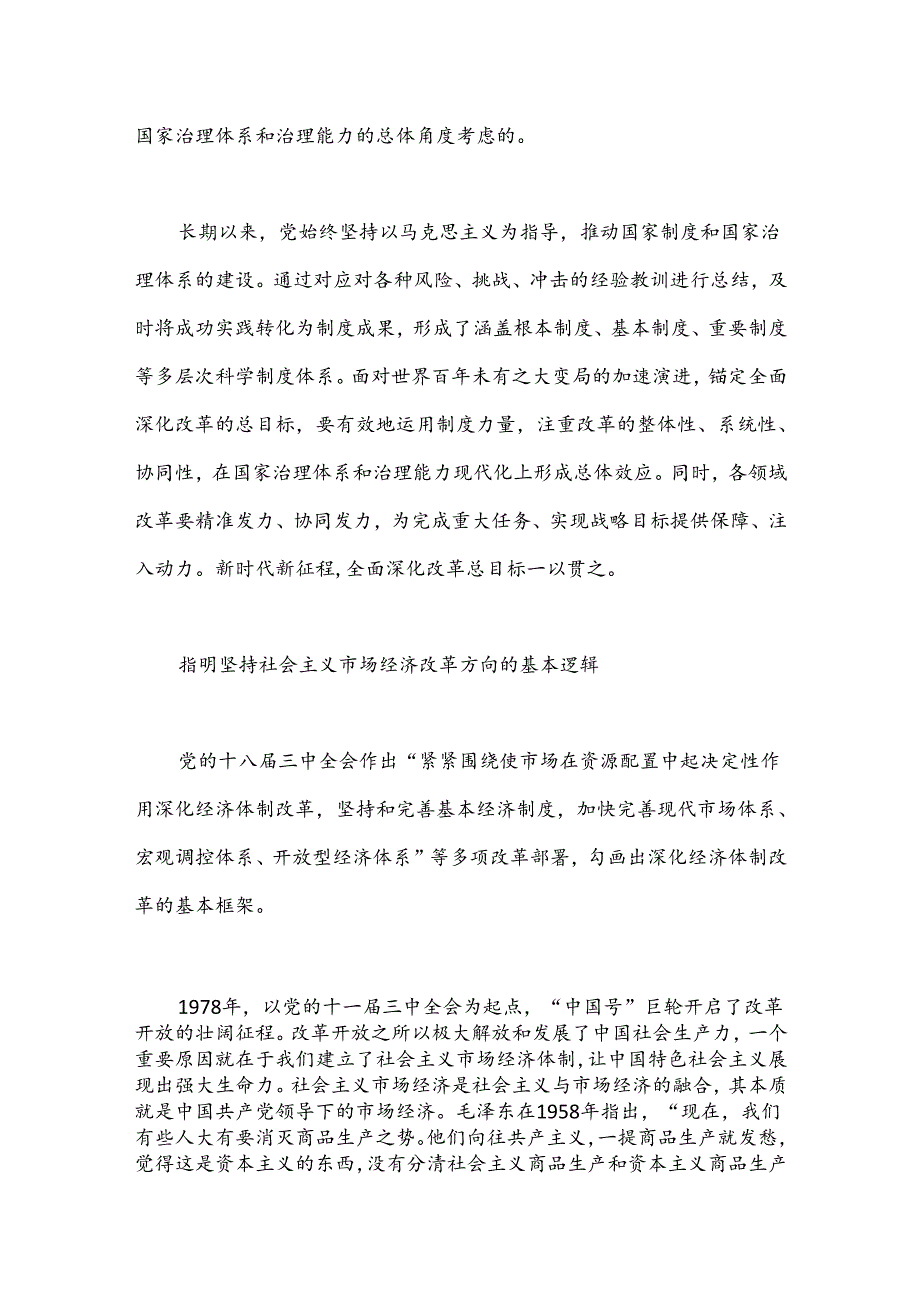 国家治理体系和治理能力的总体角度考虑的。

长期以来，党始终坚持以马克思主义为指导，推动国家制度和国家治理体系的建设。通过对应对各种风险、挑战、冲击的经验教训进行总结，及时将成功实践转化为制度成果，形成了涵盖根本制度、基本制度、重要制度等多层次科学制度体系。面对世界百年未有之大变局的加速演进，锚定全面深化改革的总目标，要有效地运用制度力量，注重改革的整体性、系统性、协同性，在国家治理体系和治理能力现代化上形成总体效应。同时，各领域改革要精准发力、协同发力，为完成重大任务、实现战略目标提供保障、注入动力。新时代新征程，全面深化改革总目标一以贯之。

指明坚持社会主义市场经济改革方向的基本逻辑

党的十八届三中全会作出“紧紧围绕使市场在资源配置中起决定性作用深化经济体制改革，坚持和完善基本经济制度，加快完善现代市场体系、宏观调控体系、开放型经济体系”等多项改革部署，勾画出深化经济体制改革的基本框架。

1978年，以党的十一届三中全会为起点，“中国号”巨轮开启了改革开放的壮阔征程。改革开放之所以极大解放和发展了中国社会生产力，一个重要原因就在于我们建立了社会主义市场经济体制，让中国特色社会主义展现出强大生命力。社会主义市场经济是社会主义与市场经济的融合，其本质就是中国共产党领导下的市场经济。毛泽东在1958年指出，“现在，我们有些人大有要消灭商品生产之势。他们向往共产主义，一提商品生产就发愁，觉得这是资本主义的东西，没有分清社会主义商品生产和资本主义商品生产